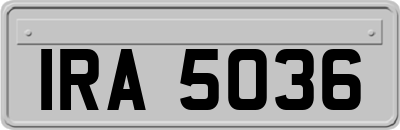 IRA 5036